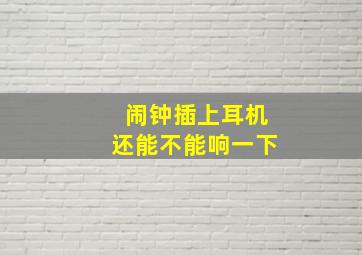 闹钟插上耳机
还能不能响一下